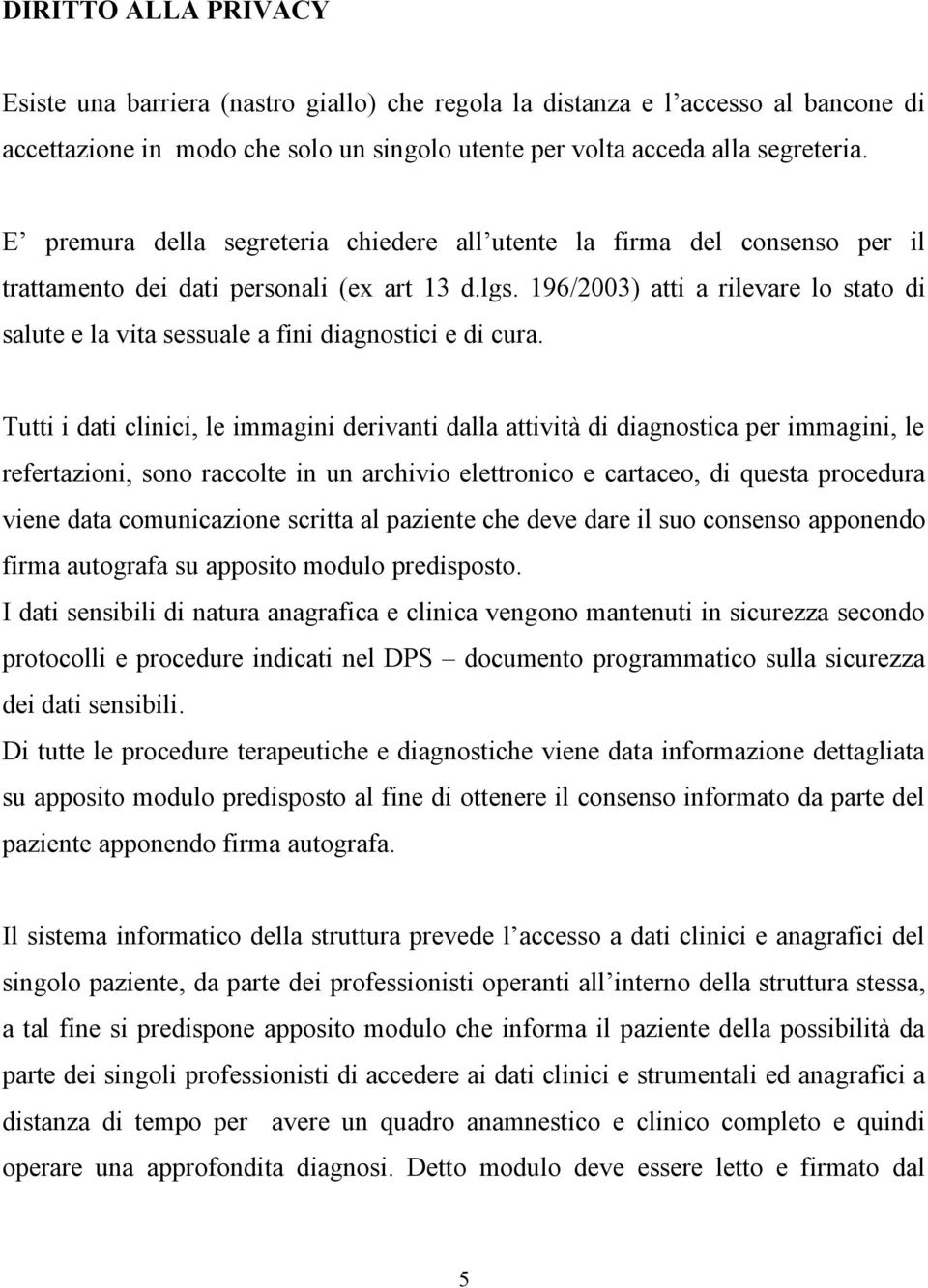 DIRITTO ALLA PRIVACY

Esiste una barriera (nastro giallo) che regola la distanza e l'accesso al bancone di accettazione in modo che solo un singolo utente per volta acceda alla segreteria.

E' premura della segreteria chiedere all'utente la firma del consenso per il trattamento dei dati personali (ex art 13 d.lgs. 196/2003) atti a rilevare lo stato di salute e la vita sessuale a fini diagnostici e di cura.

Tutti i dati clinici, le immagini derivanti dalla attività di diagnostica per immagini, le refertazioni, sono raccolte in un archivio elettronico e cartaceo, di questa procedura viene data comunicazione scritta al paziente che deve dare il suo consenso apponendo firma autografa su apposito modulo predisposto.
I dati sensibili di natura anagrafica e clinica vengono mantenuti in sicurezza secondo protocolli e procedure indicati nel DPS – documento programmatico sulla sicurezza dei dati sensibili.
Di tutte le procedure terapeutiche e diagnostiche viene data informazione dettagliata su apposito modulo predisposto al fine di ottenere il consenso informato da parte del paziente apponendo firma autografa.

Il sistema informatico della struttura prevede l'accesso a dati clinici e anagrafici del singolo paziente, da parte dei professionisti operanti all'interno della struttura stessa, a tal fine si predispone apposito modulo che informa il paziente della possibilità da parte dei singoli professionisti di accedere ai dati clinici e strumentali ed anagrafici a distanza di tempo per avere un quadro anamnestico e clinico completo e quindi operare una approfondita diagnosi. Detto modulo deve essere letto e firmato dal

5